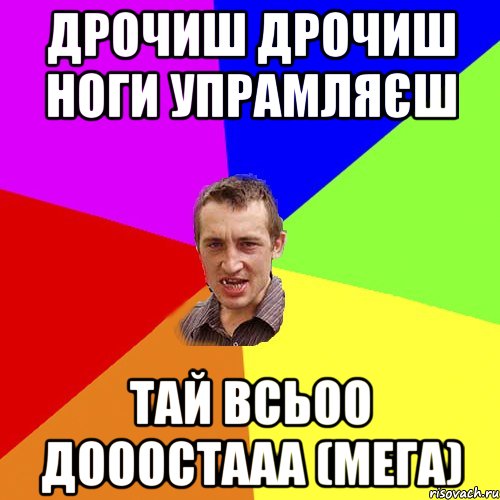 ДРОЧИШ ДРОЧИШ НОГИ УПРАМЛЯЄШ

ТАЙ ВСЬОО ДОООСТААА (МЕГА)

risovach.ru